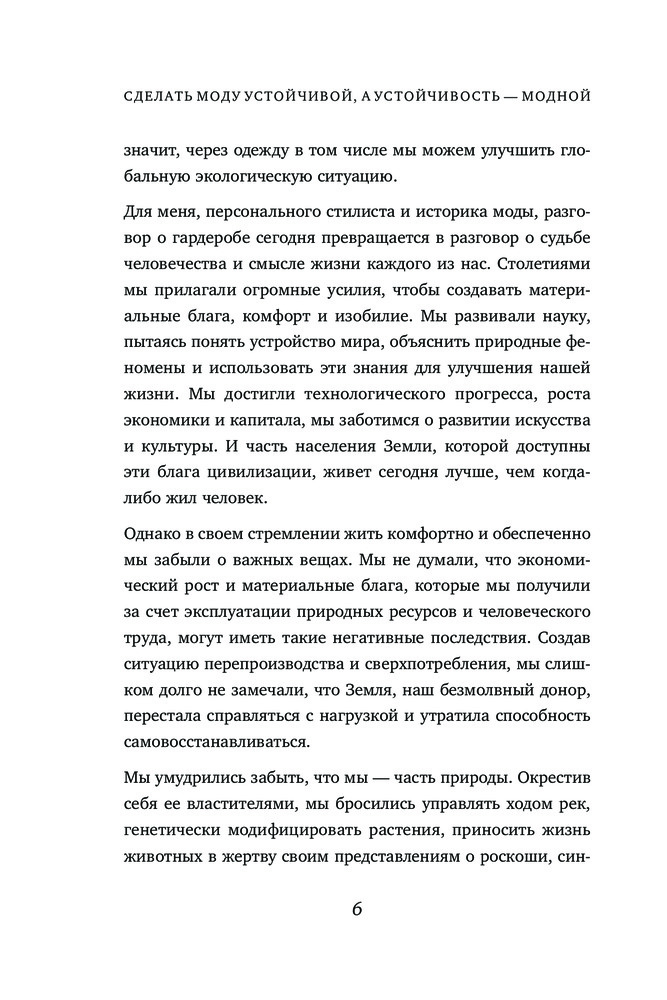 СДЕЛАТЬ МОДУ УСТОЙЧИВОЙ, А УСТОЙЧИВОСТЬ — МОДНОЙ

значит, через одежду в том числе мы можем улучшить глобальную экологическую ситуацию.

Для меня, персонального стилиста и историка моды, разговор о гардеробе сегодня превращается в разговор о судьбе человечества и смысле жизни каждого из нас. Столетиями мы прилагали огромные усилия, чтобы создавать материальные блага, комфорт и изобилие. Мы развивали науку, пытаясь понять устройство мира, объяснить природные феномены и использовать эти знания для улучшения нашей жизни. Мы достигли технологического прогресса, роста экономики и капитала, мы заботимся о развитии искусства и культуры. И часть населения Земли, которой доступны эти блага цивилизации, живет сегодня лучше, чем когда-либо жил человек.

Однако в своем стремлении жить комфортно и обеспеченно мы забыли о важных вещах. Мы не думали, что экономический рост и материальные блага, которые мы получили за счет эксплуатации природных ресурсов и человеческого труда, могут иметь такие негативные последствия. Создав ситуацию перепроизводства и сверхпотребления, мы слишком долго не замечали, что Земля, наш безмолвный донор, перестала справляться с нагрузкой и утратила способность самовосстанавливаться.

Мы умудрились забыть, что мы — часть природы. Окрестив себя ее властителями, мы бросились управлять ходом рек, генетически модифицировать растения, приносить жизнь животных в жертву своим представлениям о роскоши, син-

6